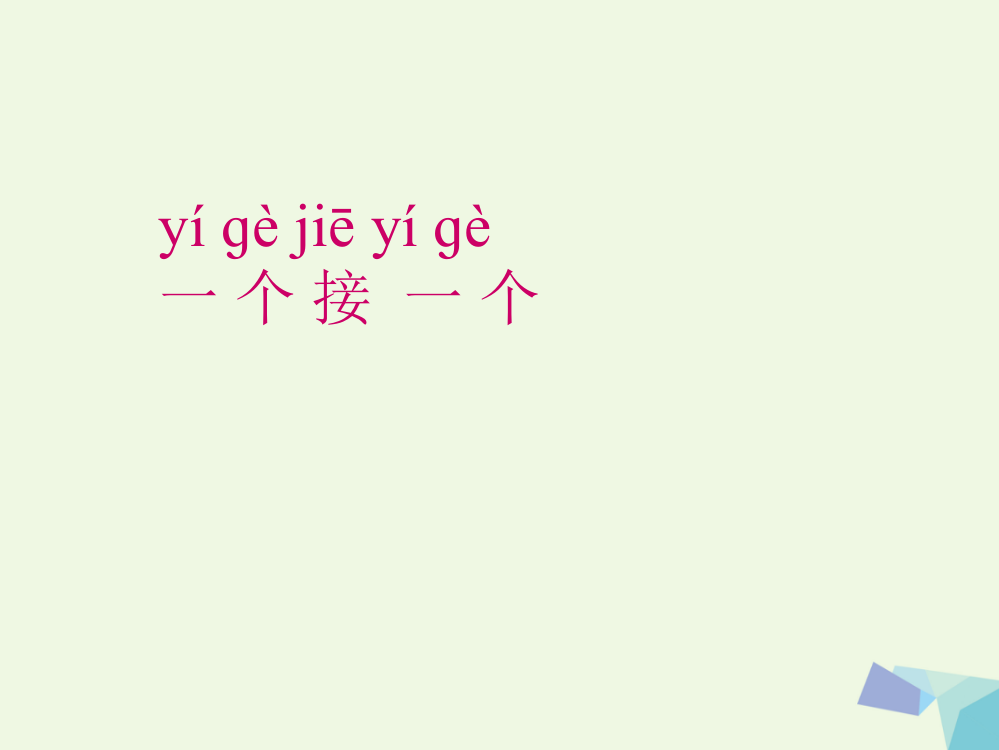 yí gè jiē yí gè
一 个 接 一 个